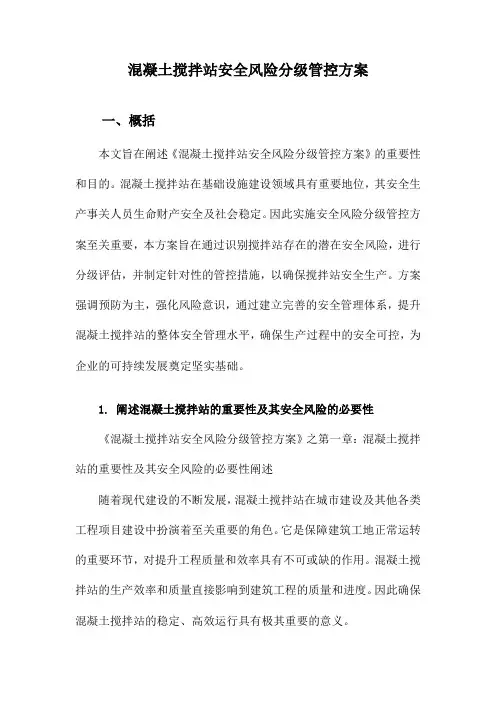 混凝土搅拌站安全风险分级管控方案

一、概括

本文旨在阐述《混凝土搅拌站安全风险分级管控方案》的重要性和目的。混凝土搅拌站在基础设施建设领域具有重要地位，其安全生产事关人员生命财产安全及社会稳定。因此实施安全风险分级管控方案至关重要，本方案旨在通过识别搅拌站存在的潜在安全风险，进行分级评估，并制定针对性的管控措施，以确保搅拌站安全生产。方案强调预防为主，强化风险意识，通过建立完善的安全管理体系，提升混凝土搅拌站的整体安全管理水平，确保生产过程中的安全可控，为企业的可持续发展奠定坚实基础。

1. 阐述混凝土搅拌站的重要性及其安全风险的必要性

《混凝土搅拌站安全风险分级管控方案》之第一章：混凝土搅拌站的重要性及其安全风险的必要性阐述

随着现代建设的不断发展，混凝土搅拌站在城市建设及其他各类工程项目建设中扮演着至关重要的角色。它是保障建筑工地正常运转的重要环节，对提升工程质量和效率具有不可或缺的作用。混凝土搅拌站的生产效率和质量直接影响到建筑工程的质量和进度。因此确保混凝土搅拌站的稳定、高效运行具有极其重要的意义。